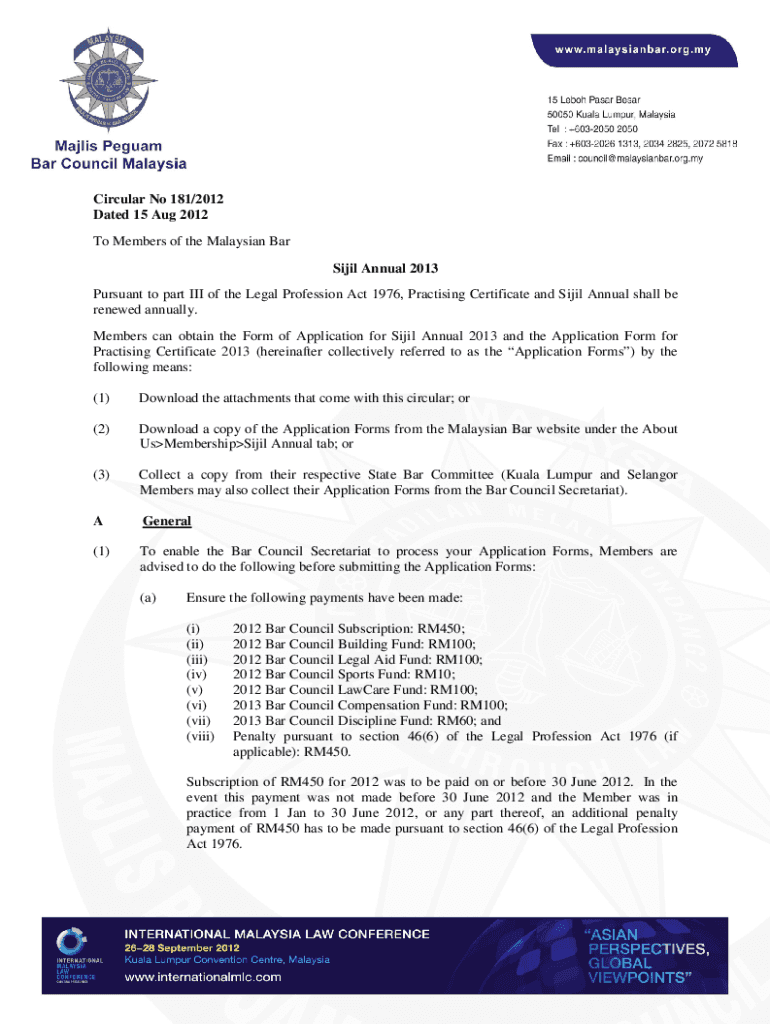 MALAYSIA

Majlis Peguam
Bar Council Malaysia

www.malaysianbar.org.my

15 Leboh Pasar Besar
50050 Kuala Lumpur, Malaysia
Tel : +603-2050 2050
Fax : +603-2026 1313, 2034 2825, 2072 5818
Email : council@malaysianbar.org.my

Circular No 181/2012
Dated 15 Aug 2012

To Members of the Malaysian Bar

Sijil Annual 2013

Pursuant to part III of the Legal Profession Act 1976, Practising Certificate and Sijil Annual shall be renewed annually.

Members can obtain the Form of Application for Sijil Annual 2013 and the Application Form for Practising Certificate 2013 (hereinafter collectively referred to as the "Application Forms") by the following means:

(1) Download the attachments that come with this circular; or

(2) Download a copy of the Application Forms from the Malaysian Bar website under the About Us>Membership>Sijil Annual tab; or

(3) Collect a copy from their respective State Bar Committee (Kuala Lumpur and Selangor Members may also collect their Application Forms from the Bar Council Secretariat).

A General

(1) To enable the Bar Council Secretariat to process your Application Forms, Members are advised to do the following before submitting the Application Forms:

(a) Ensure the following payments have been made:

(i) 2012 Bar Council Subscription: RM450;
(ii) 2012 Bar Council Building Fund: RM100;
(iii) 2012 Bar Council Legal Aid Fund: RM100;
(iv) 2012 Bar Council Sports Fund: RM10;
(v) 2012 Bar Council LawCare Fund: RM100;
(vi) 2013 Bar Council Compensation Fund: RM100;
(vii) 2013 Bar Council Discipline Fund: RM60; and
(viii) Penalty pursuant to section 46(6) of the Legal Profession Act 1976 (if applicable): RM450.

Subscription of RM450 for 2012 was to be paid on or before 30 June 2012. In the event this payment was not made before 30 June 2012 and the Member was in practice from 1 Jan to 30 June 2012, or any part thereof, an additional penalty payment of RM450 has to be made pursuant to section 46(6) of the Legal Profession Act 1976.

INTERNATIONAL MALAYSIA LAW CONFERENCE
INTERNATIONAL MALAYSIA LAW CONFERENCE
26–28 September 2012
Kuala Lumpur Convention Centre, Malaysia
www.internationalmlc.com
"ASIAN PERSPECTIVES, GLOBAL VIEWPOINTS"